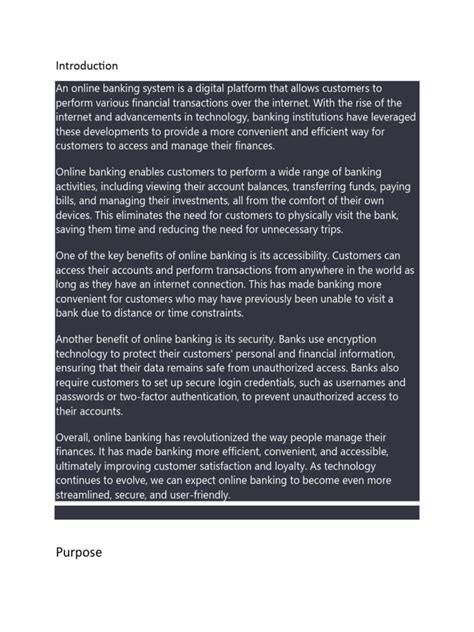 Introduction

An online banking system is a digital platform that allows customers to perform various financial transactions over the internet. With the rise of the internet and advancements in technology, banking institutions have leveraged these developments to provide a more convenient and efficient way for customers to access and manage their finances.

Online banking enables customers to perform a wide range of banking activities, including viewing their account balances, transferring funds, paying bills, and managing their investments, all from the comfort of their own devices. This eliminates the need for customers to physically visit the bank, saving them time and reducing the need for unnecessary trips.

One of the key benefits of online banking is its accessibility. Customers can access their accounts and perform transactions from anywhere in the world as long as they have an internet connection. This has made banking more convenient for customers who may have previously been unable to visit a bank due to distance or time constraints.

Another benefit of online banking is its security. Banks use encryption technology to protect their customers' personal and financial information, ensuring that their data remains safe from unauthorized access. Banks also require customers to set up secure login credentials, such as usernames and passwords or two-factor authentication, to prevent unauthorized access to their accounts.

Overall, online banking has revolutionized the way people manage their finances. It has made banking more efficient, convenient, and accessible, ultimately improving customer satisfaction and loyalty. As technology continues to evolve, we can expect online banking to become even more streamlined, secure, and user-friendly.

Purpose